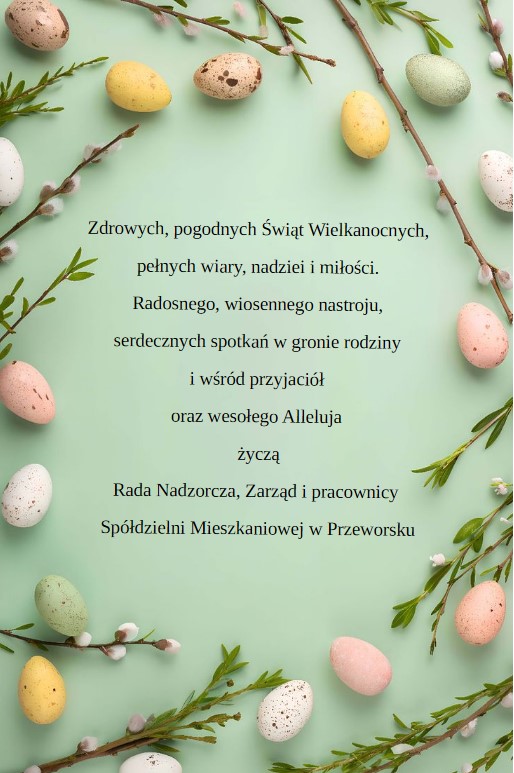 Zdrowych, pogodnych Świąt Wielkanocnych,

pełnych wiary, nadziei i miłości.

Radosnego, wiosennego nastroju,

serdecznych spotkań w gronie rodziny

i wśród przyjaciół

oraz wesołego Alleluja

życzą

Rada Nadzorcza, Zarząd i pracownicy

Spółdzielni Mieszkaniowej w Przeworsku